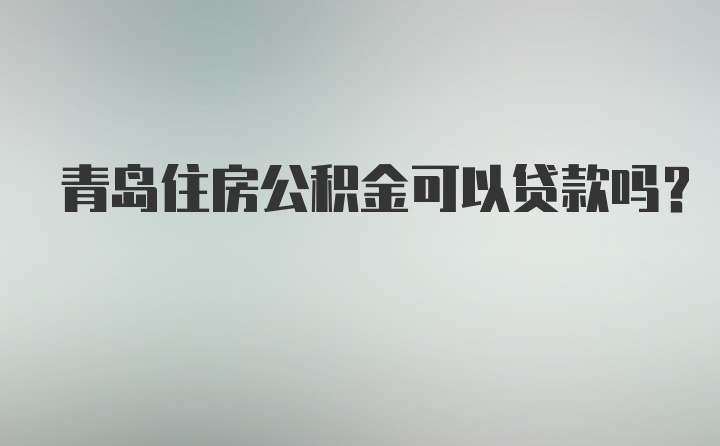 青岛住房公积金可以贷款吗?